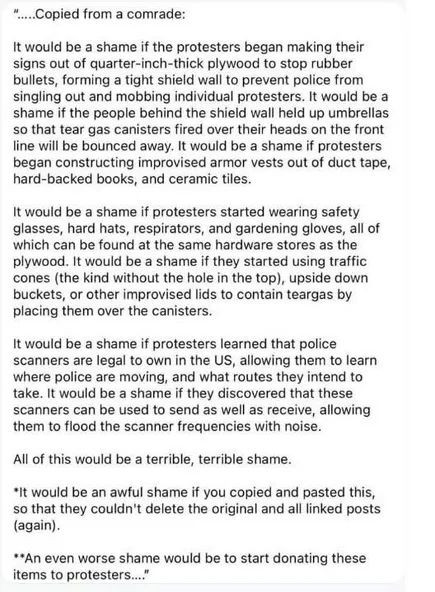 ".....Copied from a comrade:

It would be a shame if the protesters began making their signs out of quarter-inch-thick plywood to stop rubber bullets, forming a tight shield wall to prevent police from singling out and mobbing individual protesters. It would be a shame if the people behind the shield wall held up umbrellas so that tear gas canisters fired over their heads on the front line will be bounced away. It would be a shame if protesters began constructing improvised armor vests out of duct tape, hard-backed books, and ceramic tiles.

It would be a shame if protesters started wearing safety glasses, hard hats, respirators, and gardening gloves, all of which can be found at the same hardware stores as the plywood. It would be a shame if they started using traffic cones (the kind without the hole in the top), upside down buckets, or other improvised lids to contain teargas by placing them over the canisters.

It would be a shame if protesters learned that police scanners are legal to own in the US, allowing them to learn where police are moving, and what routes they intend to take. It would be a shame if they discovered that these scanners can be used to send as well as receive, allowing them to flood the scanner frequencies with noise.

All of this would be a terrible, terrible shame.

*It would be an awful shame if you copied and pasted this, so that they couldn't delete the original and all linked posts (again).

**An even worse shame would be to start donating these items to protesters...."